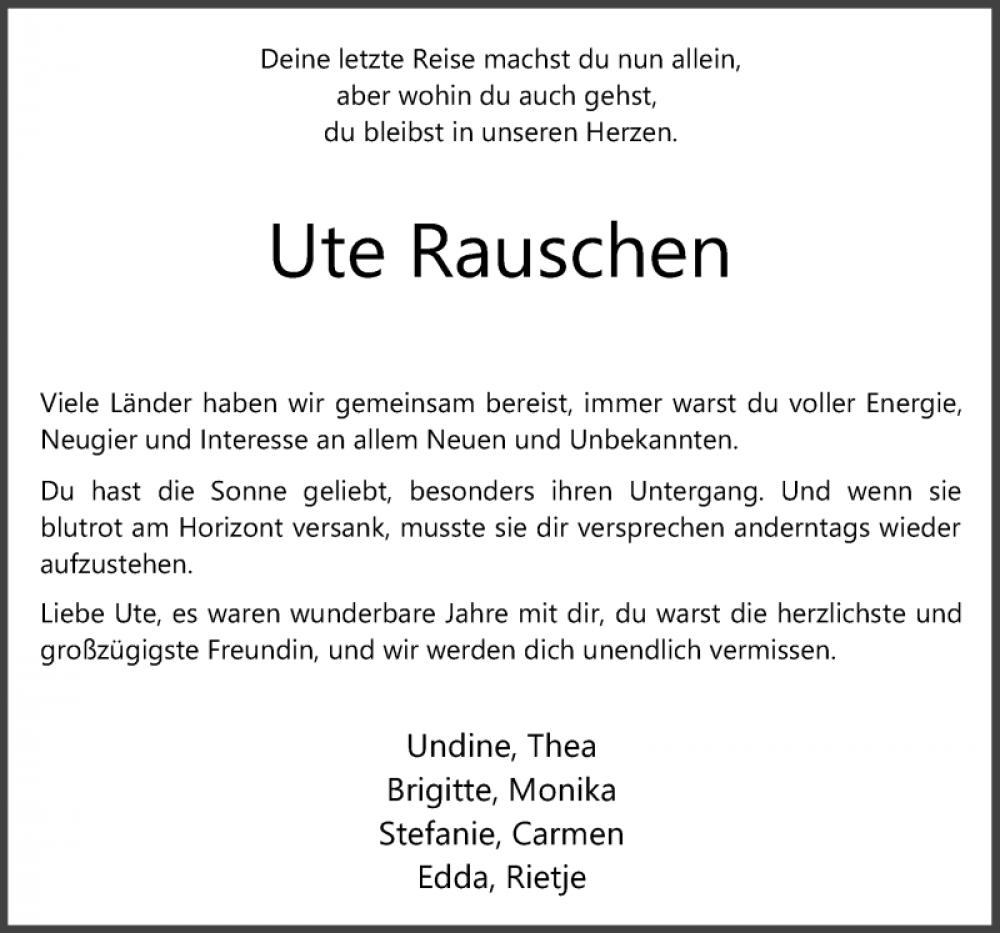 Deine letzte Reise machst du nun allein,
aber wohin du auch gehst,
du bleibst in unseren Herzen.

Ute Rauschen

Viele Länder haben wir gemeinsam bereist, immer warst du voller Energie, Neugier und Interesse an allem Neuen und Unbekannten.

Du hast die Sonne geliebt, besonders ihren Untergang. Und wenn sie blutrot am Horizont versank, musste sie dir versprechen anderntags wieder aufzustehen.

Liebe Ute, es waren wunderbare Jahre mit dir, du warst die herzlichste und großzügigste Freundin, und wir werden dich unendlich vermissen.

Undine, Thea
Brigitte, Monika
Stefanie, Carmen
Edda, Rietje